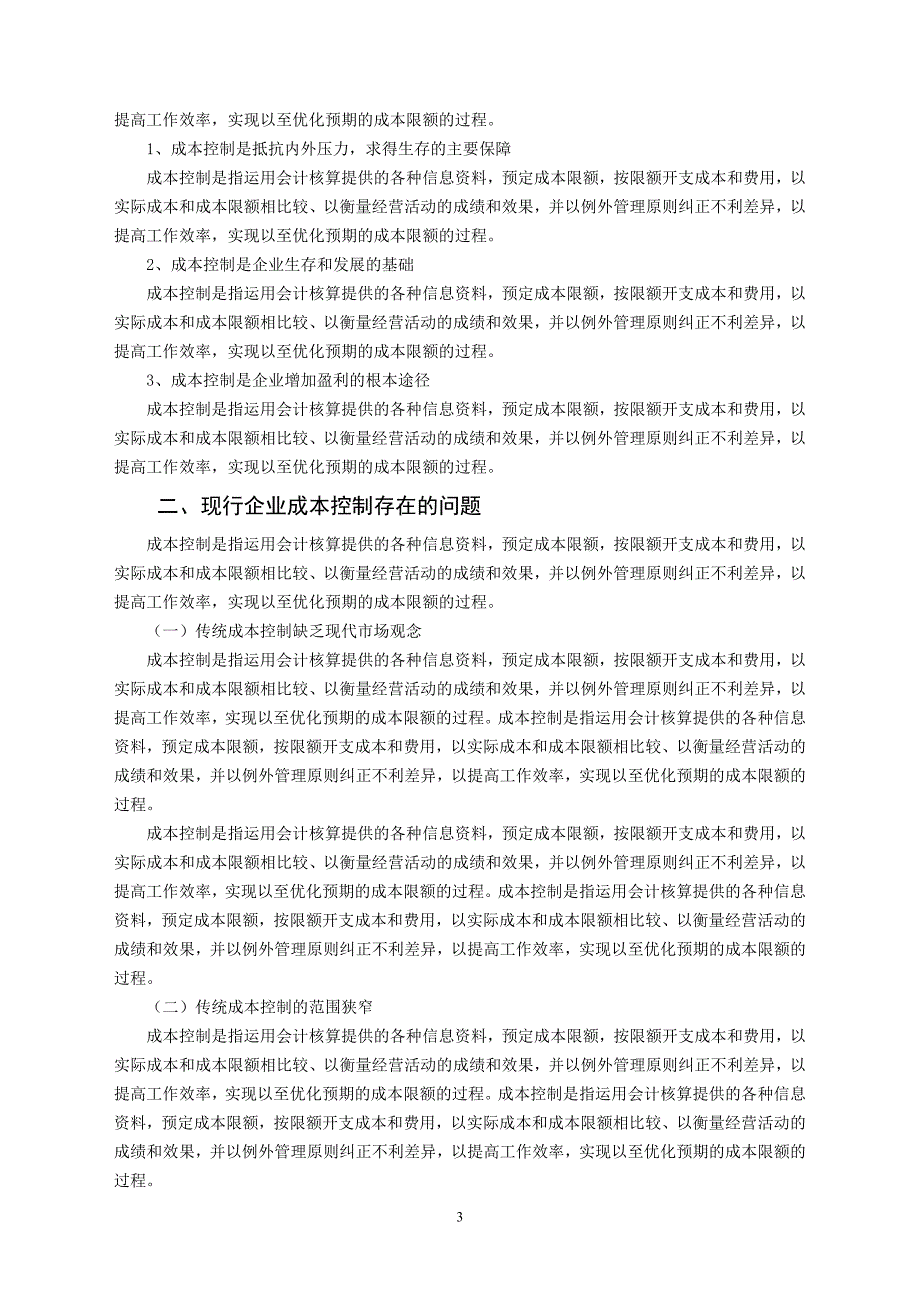 提高工作效率，实现以至优化预期的成本限额的过程。

1、成本控制是抵抗内外压力，求得生存的主要保障

成本控制是指运用会计核算提供的各种信息资料，预定成本限额，按限额开支成本和费用，以实际成本和成本限额相比较、以衡量经营活动的成绩和效果，并以例外管理原则纠正不利差异，以提高工作效率，实现以至优化预期的成本限额的过程。

2、成本控制是企业生存和发展的基础

成本控制是指运用会计核算提供的各种信息资料，预定成本限额，按限额开支成本和费用，以实际成本和成本限额相比较、以衡量经营活动的成绩和效果，并以例外管理原则纠正不利差异，以提高工作效率，实现以至优化预期的成本限额的过程。

3、成本控制是企业增加盈利的根本途径

成本控制是指运用会计核算提供的各种信息资料，预定成本限额，按限额开支成本和费用，以实际成本和成本限额相比较、以衡量经营活动的成绩和效果，并以例外管理原则纠正不利差异，以提高工作效率，实现以至优化预期的成本限额的过程。

二、现行企业成本控制存在的问题

成本控制是指运用会计核算提供的各种信息资料，预定成本限额，按限额开支成本和费用，以实际成本和成本限额相比较、以衡量经营活动的成绩和效果，并以例外管理原则纠正不利差异，以提高工作效率，实现以至优化预期的成本限额的过程。

（一）传统成本控制缺乏现代市场观念

成本控制是指运用会计核算提供的各种信息资料，预定成本限额，按限额开支成本和费用，以实际成本和成本限额相比较、以衡量经营活动的成绩和效果，并以例外管理原则纠正不利差异，以提高工作效率，实现以至优化预期的成本限额的过程。成本控制是指运用会计核算提供的各种信息资料，预定成本限额，按限额开支成本和费用，以实际成本和成本限额相比较、以衡量经营活动的成绩和效果，并以例外管理原则纠正不利差异，以提高工作效率，实现以至优化预期的成本限额的过程。

成本控制是指运用会计核算提供的各种信息资料，预定成本限额，按限额开支成本和费用，以实际成本和成本限额相比较、以衡量经营活动的成绩和效果，并以例外管理原则纠正不利差异，以提高工作效率，实现以至优化预期的成本限额的过程。成本控制是指运用会计核算提供的各种信息资料，预定成本限额，按限额开支成本和费用，以实际成本和成本限额相比较、以衡量经营活动的成绩和效果，并以例外管理原则纠正不利差异，以提高工作效率，实现以至优化预期的成本限额的过程。

（二）传统成本控制的范围狭窄

成本控制是指运用会计核算提供的各种信息资料，预定成本限额，按限额开支成本和费用，以实际成本和成本限额相比较、以衡量经营活动的成绩和效果，并以例外管理原则纠正不利差异，以提高工作效率，实现以至优化预期的成本限额的过程。成本控制是指运用会计核算提供的各种信息资料，预定成本限额，按限额开支成本和费用，以实际成本和成本限额相比较、以衡量经营活动的成绩和效果，并以例外管理原则纠正不利差异，以提高工作效率，实现以至优化预期的成本限额的过程。

3